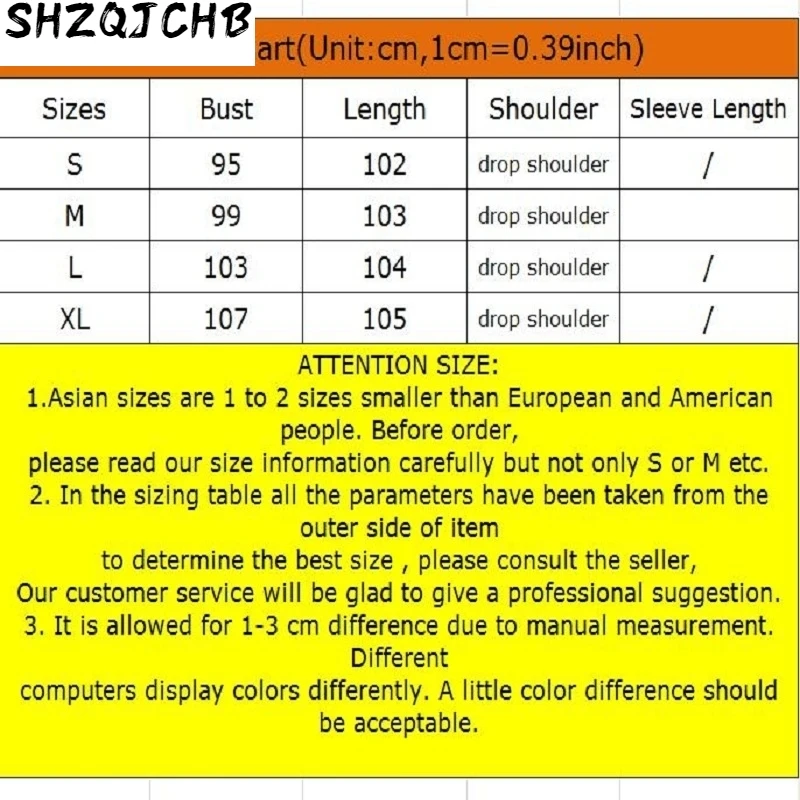 SHZQJCHB

art(Unit:cm,1cm=0.39inch)

| Sizes | Bust | Length | Shoulder | Sleeve Length |
|---|---|---|---|---|
| S | 95 | 102 | drop shoulder | / |
| M | 99 | 103 | drop shoulder | |
| L | 103 | 104 | drop shoulder | / |
| XL | 107 | 105 | drop shoulder | / |

ATTENTION SIZE:
1.Asian sizes are 1 to 2 sizes smaller than European and American people. Before order,
please read our size information carefully but not only S or M etc.
2. In the sizing table all the parameters have been taken from the outer side of item
to determine the best size , please consult the seller,
Our customer service will be glad to give a professional suggestion.
3. It is allowed for 1-3 cm difference due to manual measurement. Different
computers display colors differently. A little color difference should be acceptable.